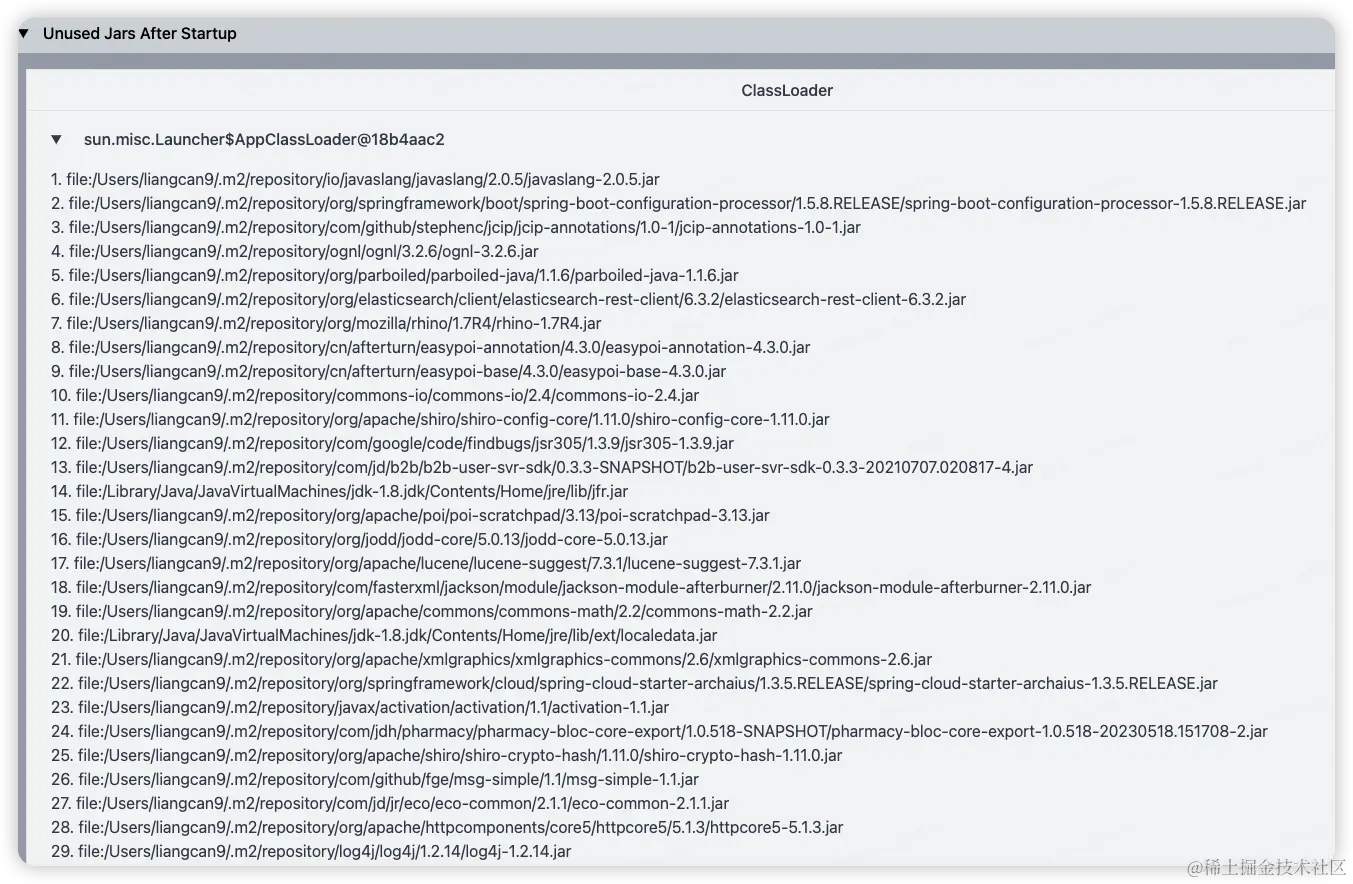 ▼ Unused Jars After Startup

ClassLoader

▼ sun.misc.Launcher$AppClassLoader@18b4aac2

1. file:/Users/liangcan9/.m2/repository/io/javaslang/javaslang/2.0.5/javaslang-2.0.5.jar
2. file:/Users/liangcan9/.m2/repository/org/springframework/boot/spring-boot-configuration-processor/1.5.8.RELEASE/spring-boot-configuration-processor-1.5.8.RELEASE.jar
3. file:/Users/liangcan9/.m2/repository/com/github/stephenc/jcip/jcip-annotations/1.0-1/jcip-annotations-1.0-1.jar
4. file:/Users/liangcan9/.m2/repository/ognl/ognl/3.2.6/ognl-3.2.6.jar
5. file:/Users/liangcan9/.m2/repository/org/parboiled/parboiled-java/1.1.6/parboiled-java-1.1.6.jar
6. file:/Users/liangcan9/.m2/repository/org/elasticsearch/client/elasticsearch-rest-client/6.3.2/elasticsearch-rest-client-6.3.2.jar
7. file:/Users/liangcan9/.m2/repository/org/mozilla/rhino/1.7R4/rhino-1.7R4.jar
8. file:/Users/liangcan9/.m2/repository/cn/afterturn/easypoi-annotation/4.3.0/easypoi-annotation-4.3.0.jar
9. file:/Users/liangcan9/.m2/repository/cn/afterturn/easypoi-base/4.3.0/easypoi-base-4.3.0.jar
10. file:/Users/liangcan9/.m2/repository/commons-io/commons-io/2.4/commons-io-2.4.jar
11. file:/Users/liangcan9/.m2/repository/org/apache/shiro/shiro-config-core/1.11.0/shiro-config-core-1.11.0.jar
12. file:/Users/liangcan9/.m2/repository/com/google/code/findbugs/jsr305/1.3.9/jsr305-1.3.9.jar
13. file:/Users/liangcan9/.m2/repository/com/jd/b2b/b2b-user-svr-sdk/0.3.3-SNAPSHOT/b2b-user-svr-sdk-0.3.3-20210707.020817-4.jar
14. file:/Library/Java/JavaVirtualMachines/jdk-1.8.jdk/Contents/Home/jre/lib/jfr.jar
15. file:/Users/liangcan9/.m2/repository/org/apache/poi/poi-scratchpad/3.13/poi-scratchpad-3.13.jar
16. file:/Users/liangcan9/.m2/repository/org/jodd/jodd-core/5.0.13/jodd-core-5.0.13.jar
17. file:/Users/liangcan9/.m2/repository/org/apache/lucene/lucene-suggest/7.3.1/lucene-suggest-7.3.1.jar
18. file:/Users/liangcan9/.m2/repository/com/fasterxml/jackson/module/jackson-module-afterburner/2.11.0/jackson-module-afterburner-2.11.0.jar
19. file:/Users/liangcan9/.m2/repository/org/apache/commons/commons-math/2.2/commons-math-2.2.jar
20. file:/Library/Java/JavaVirtualMachines/jdk-1.8.jdk/Contents/Home/jre/lib/ext/localedata.jar
21. file:/Users/liangcan9/.m2/repository/org/apache/xmlgraphics/xmlgraphics-commons/2.6/xmlgraphics-commons-2.6.jar
22. file:/Users/liangcan9/.m2/repository/org/springframework/cloud/spring-cloud-starter-archaius/1.3.5.RELEASE/spring-cloud-starter-archaius-1.3.5.RELEASE.jar
23. file:/Users/liangcan9/.m2/repository/javax/activation/activation/1.1/activation-1.1.jar
24. file:/Users/liangcan9/.m2/repository/com/jdh/pharmacy/pharmacy-bloc-core-export/1.0.518-SNAPSHOT/pharmacy-bloc-core-export-1.0.518-20230518.151708-2.jar
25. file:/Users/liangcan9/.m2/repository/org/apache/shiro/shiro-crypto-hash/1.11.0/shiro-crypto-hash-1.11.0.jar
26. file:/Users/liangcan9/.m2/repository/com/github/fge/msg-simple/1.1/msg-simple-1.1.jar
27. file:/Users/liangcan9/.m2/repository/com/jd/jr/eco/eco-common/2.1.1/eco-common-2.1.1.jar
28. file:/Users/liangcan9/.m2/repository/org/apache/httpcomponents/core5/httpcore5/5.1.3/httpcore5-5.1.3.jar
29. file:/Users/liangcan9/.m2/repository/log4j/log4j/1.2.14/log4j-1.2.14.jar

@稀土掘金技术社区